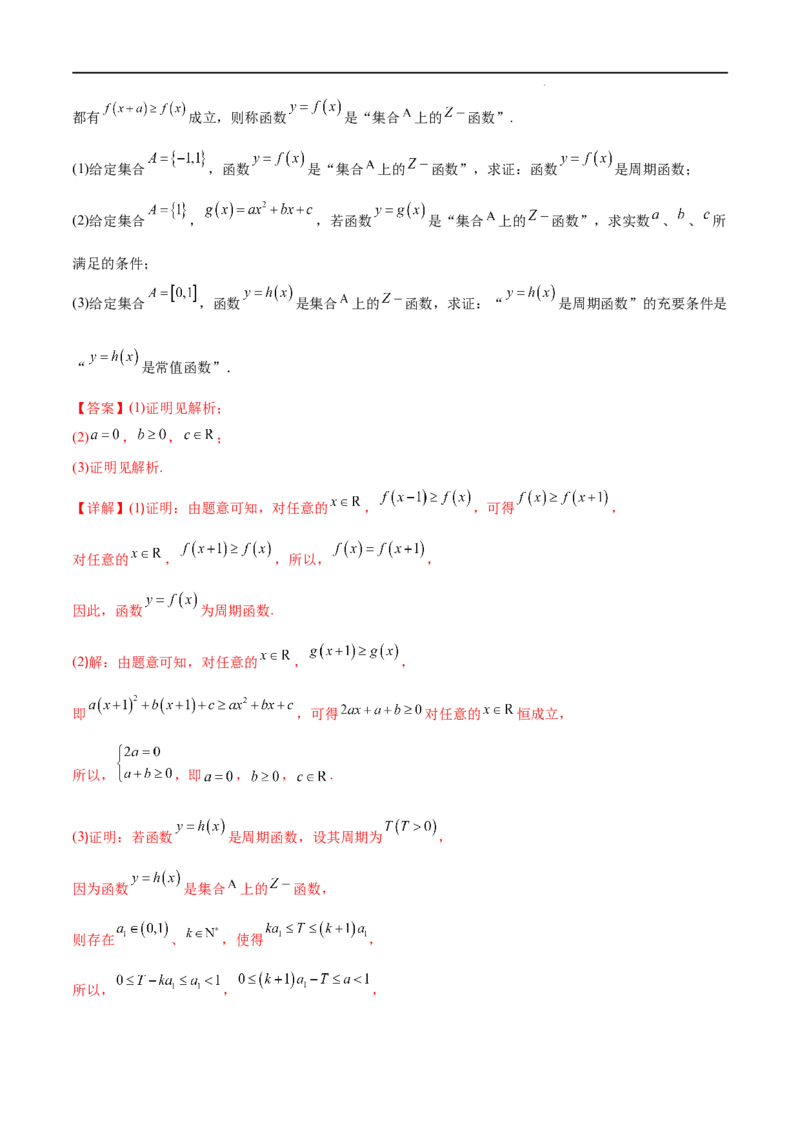 都有$f(x+a)\geq f(x)$成立，则称函数$y=f(x)$是“集合A上的$Z-$函数”.

(1)给定集合$A=\{-1,1\}$，函数$y=f(x)$是“集合A上的$Z-$函数”，求证：函数$y=f(x)$是周期函数；

(2)给定集合$A=\{1\}$，$g(x)=ax^2+bx+c$，若函数$y=g(x)$是“集合A上的$Z-$函数”，求实数$a$、$b$、$c$所满足的条件；

(3)给定集合$A=[0,1]$，函数$y=h(x)$是集合A上的$Z-$函数，求证：“$y=h(x)$是周期函数”的充要条件是“$y=h(x)$是常值函数”.

【答案】(1)证明见解析；
(2)$a=0$，$b\geq 0$，$c\in R$；
(3)证明见解析.

【详解】(1)证明：由题意可知，对任意的$x\in R$，$f(x-1)\geq f(x)$，可得$f(x)\geq f(x+1)$，

对任意的$x\in R$，$f(x+1)\geq f(x)$，所以，$f(x)=f(x+1)$，

因此，函数$y=f(x)$为周期函数.

(2)解：由题意可知，对任意的$x\in R$，$g(x+1)\geq g(x)$，

即$a(x+1)^2+b(x+1)+c\geq ax^2+bx+c$，可得$2ax+a+b\geq 0$对任意的$x\in R$恒成立，

所以，$\begin{cases}2a=0\\a+b\geq 0\end{cases}$，即$a=0$，$b\geq 0$，$c\in R$.

(3)证明：若函数$y=h(x)$是周期函数，设其周期为$T(T>0)$，

因为函数$y=h(x)$是集合A上的$Z-$函数，

则存在$a_1\in(0,1)$、$k\in N^*$，使得$ka_1\leq T\leq(k+1)a_1$，

所以，$0\leq T-ka_1\leq a_1<1$，$0\leq(k+1)a_1-T\leq a<1$，